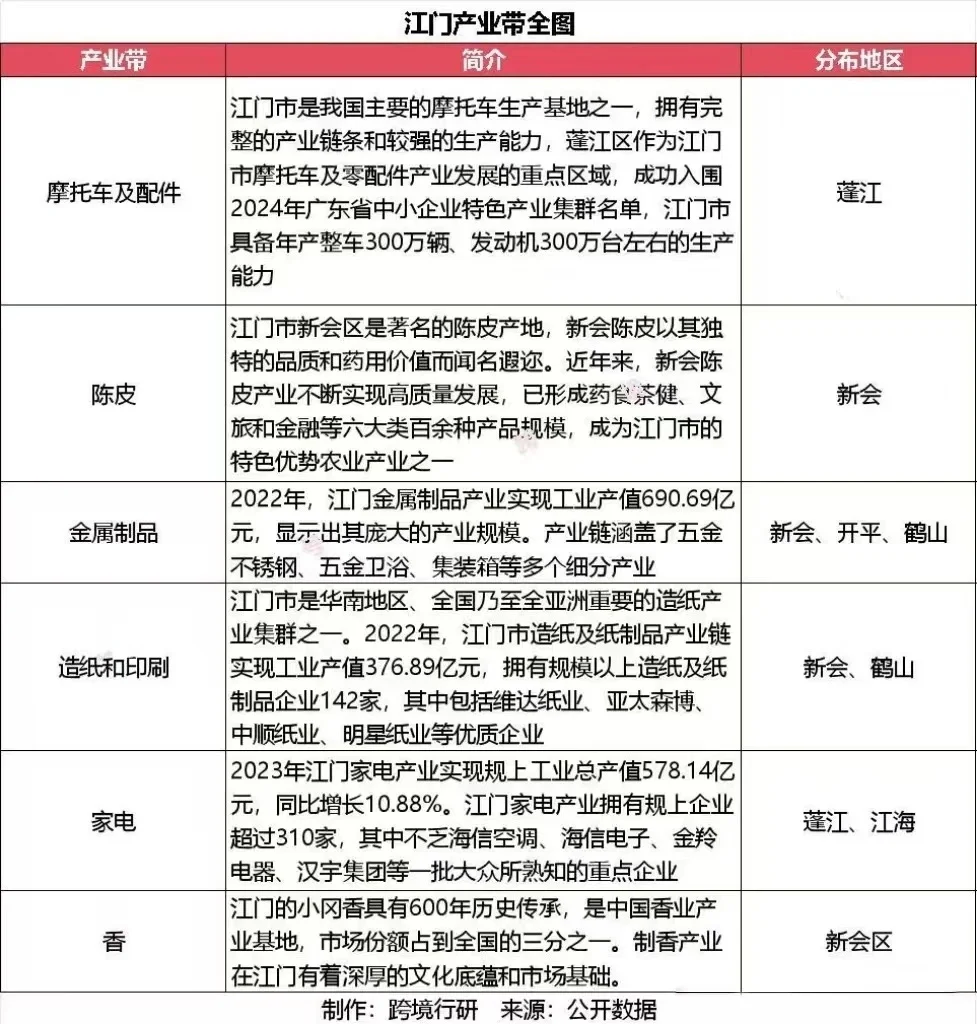 江门产业带全图

| 产业带 | 简介 | 分布地区 |
|---|---|---|
| 摩托车及配件 | 江门市是我国主要的摩托车生产基地之一，拥有完整的产业链条和较强的生产能力，蓬江区作为江门市摩托车及零配件产业发展的重点区域，成功入围2024年广东省中小企业特色产业集群名单，江门市具备年产整车300万辆、发动机300万台左右的生产能力 | 蓬江 |
| 陈皮 | 江门市新会区是著名的陈皮产地，新会陈皮以其独特的品质和药用价值而闻名遐迩。近年来，新会陈皮产业不断实现高质量发展，已形成药食茶健、文旅和金融等六大类百余种产品规模，成为江门市的特色优势农业产业之一 | 新会 |
| 金属制品 | 2022年，江门金属制品产业实现工业产值690.69亿元，显示出其庞大的产业规模。产业链涵盖了五金不锈钢、五金卫浴、集装箱等多个细分产业 | 新会、开平、鹤山 |
| 造纸和印刷 | 江门市是华南地区、全国乃至全亚洲重要的造纸产业集群之一。2022年，江门市造纸及纸制品产业链实现工业产值376.89亿元，拥有规模以上造纸及纸制品企业142家，其中包括维达纸业、亚太森博、中顺纸业、明星纸业等优质企业 | 新会、鹤山 |
| 家电 | 2023年江门家电产业实现规上工业总产值578.14亿元，同比增长10.88%。江门家电产业拥有规上企业超过310家，其中不乏海信空调、海信电子、金羚电器、汉宇集团等一批大众所熟知的重点企业 | 蓬江、江海 |
| 香 | 江门的小冈香具有600年历史传承，是中国香业产业基地，市场份额占到全国的三分之一。制香产业在江门有着深厚的文化底蕴和市场基础。 | 新会区 |

制作：跨境行研　来源：公开数据